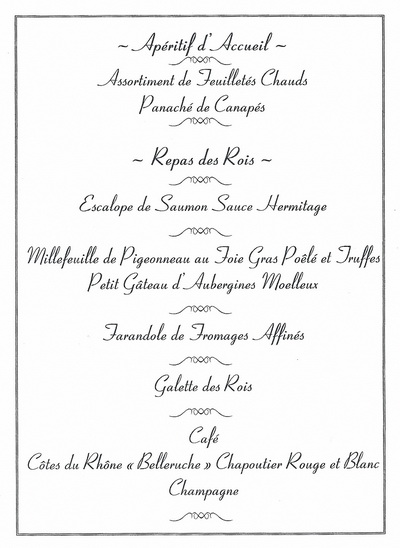 ~ Apéritif d'Accueil ~

Assortiment de Feuilletés Chauds
Panaché de Canapés

~ Repas des Rois ~

Escalope de Saumon Sauce Hermitage

Millefeuille de Pigeonneau au Foie Gras Poêlé et Truffes
Petit Gâteau d'Aubergines Moelleux

Farandole de Fromages Affinés

Galette des Rois

Café
Côtes du Rhône « Belleruche » Chapoutier Rouge et Blanc
Champagne